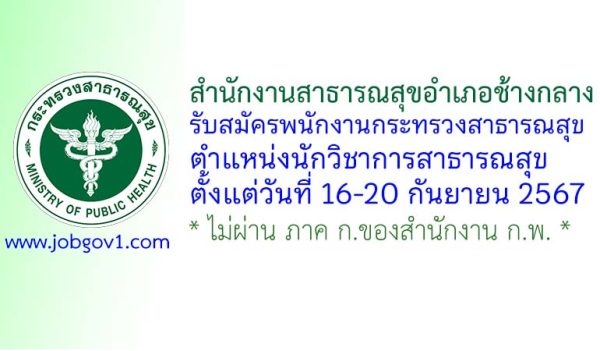 กระทรวงสาธารณสุข
MINISTRY OF PUBLIC HEALTH

www.jobgov1.com

สำนักงานสาธารณสุขอำเภอช้างกลาง
รับสมัครพนักงานกระทรวงสาธารณสุข
ตำแหน่งนักวิชาการสาธารณสุข
ตั้งแต่วันที่ 16-20 กันยายน 2567
* ไม่ผ่าน ภาค ก.ของสำนักงาน ก.พ. *